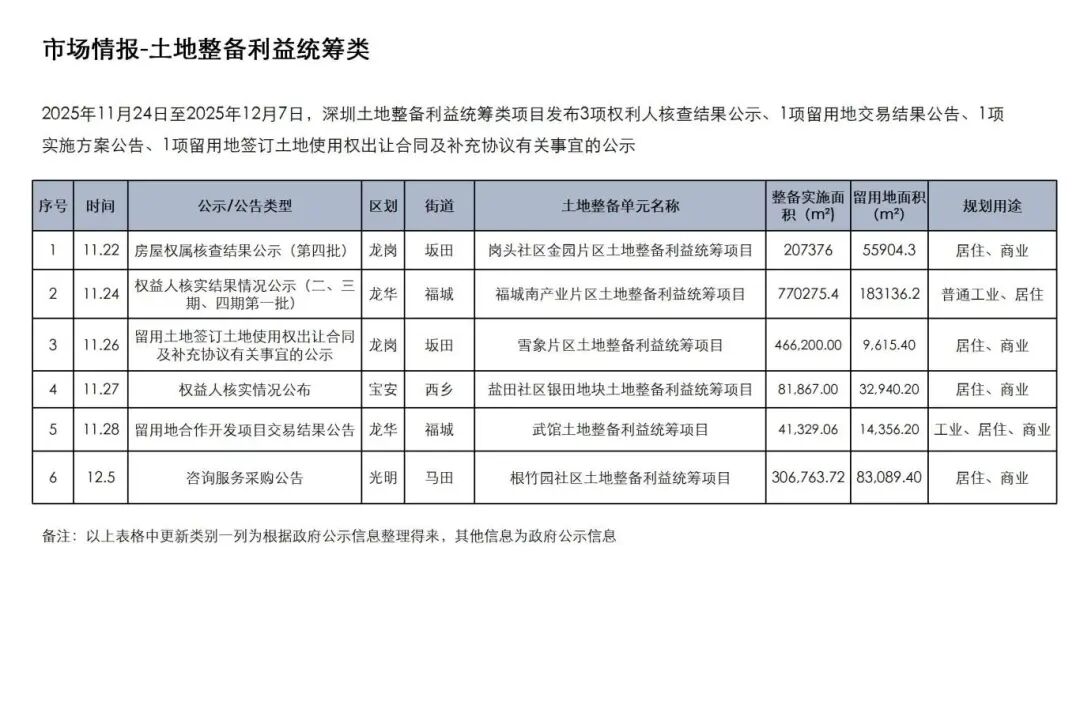 市场情报-土地整备利益统筹类

2025年11月24日至2025年12月7日，深圳土地整备利益统筹类项目发布3项权利人核查结果公示、1项留用地交易结果公告、1项实施方案公告、1项留用地签订土地使用权出让合同及补充协议有关事宜的公示

| 序号 | 时间 | 公示/公告类型 | 区划 | 街道 | 土地整备单元名称 | 整备实施面积（m²） | 留用地面积（m²） | 规划用途 |
|---|---|---|---|---|---|---|---|---|
| 1 | 11.22 | 房屋权属核查结果公示（第四批） | 龙岗 | 坂田 | 岗头社区金园片区土地整备利益统筹项目 | 207376 | 55904.3 | 居住、商业 |
| 2 | 11.24 | 权益人核实结果情况公示（二、三期、四期第一批） | 龙华 | 福城 | 福城南产业片区土地整备利益统筹项目 | 770275.4 | 183136.2 | 普通工业、居住 |
| 3 | 11.26 | 留用土地签订土地使用权出让合同及补充协议有关事宜的公示 | 龙岗 | 坂田 | 雪象片区土地整备利益统筹项目 | 466,200.00 | 9,615.40 | 居住、商业 |
| 4 | 11.27 | 权益人核实情况公布 | 宝安 | 西乡 | 盐田社区银田地块土地整备利益统筹项目 | 81,867.00 | 32,940.20 | 居住、商业 |
| 5 | 11.28 | 留用地合作开发项目交易结果公告 | 龙华 | 福城 | 武馆土地整备利益统筹项目 | 41,329.06 | 14,356.20 | 工业、居住、商业 |
| 6 | 12.5 | 咨询服务采购公告 | 光明 | 马田 | 根竹园社区土地整备利益统筹项目 | 306,763.72 | 83,089.40 | 居住、商业 |

备注：以上表格中更新类别一列为根据政府公示信息整理得来，其他信息为政府公示信息